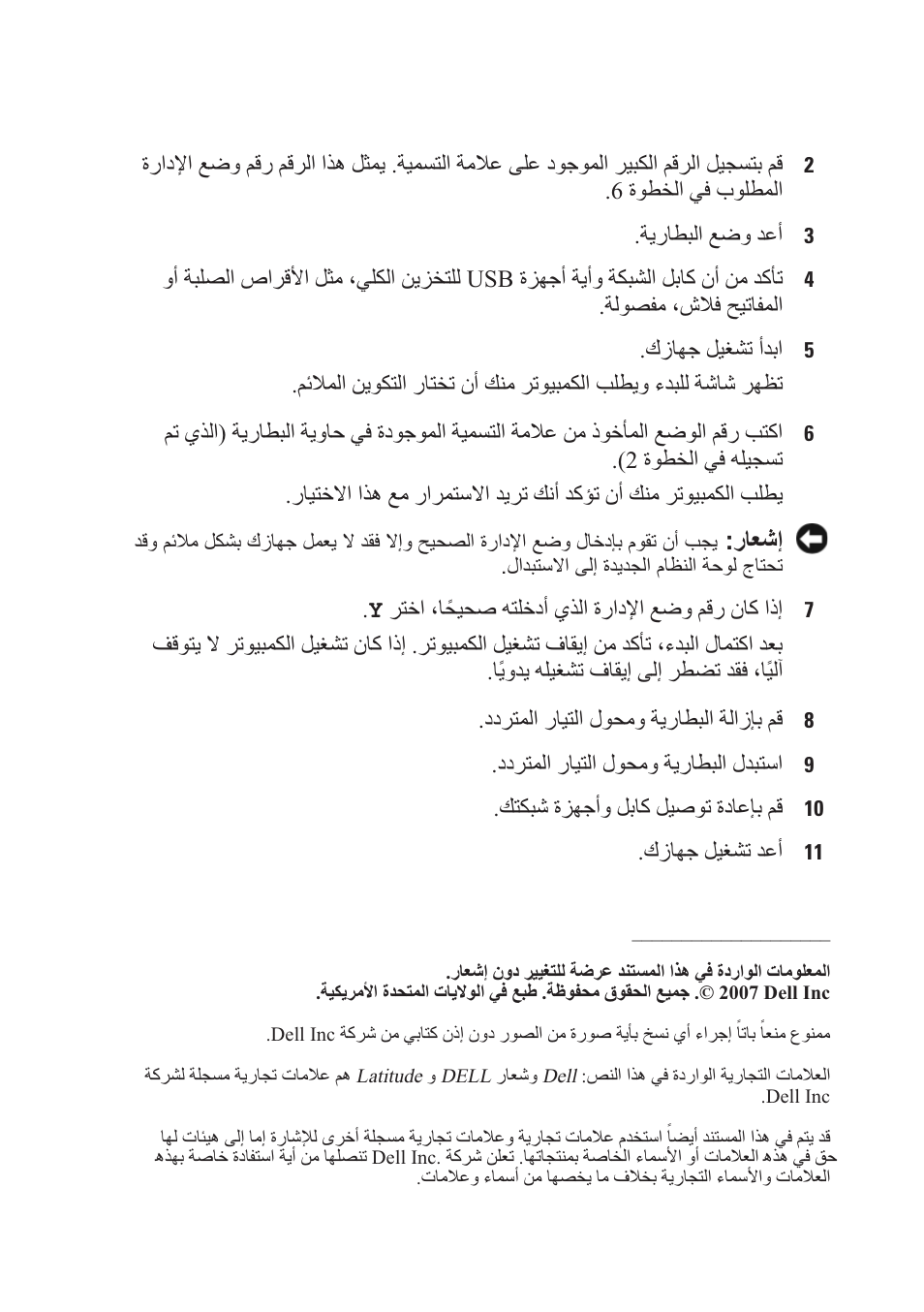 2 قم بتسجيل الرقم الكبير الموجود على علامة التسمية. يمثل هذا الرقم رقم وضع الإدارة المطلوب في الخطوة 6.

3 أعد وضع البطارية.

4 تأكد من أن كابل الشبكة وأية أجهزة USB للتخزين الكلي، مثل الأقراص الصلبة أو المفاتيح فلاش، مفصولة.

5 ابدأ تشغيل جهازك.

تظهر شاشة للبدء ويطلب الكمبيوتر منك أن تختار التكوين الملائم.

6 اكتب رقم الوضع المأخوذ من علامة التسمية الموجودة في حاوية البطارية (الذي تم تسجيله في الخطوة 2).

يطلب الكمبيوتر منك أن تؤكد أنك تريد الاستمرار مع هذا الاختيار.

إشعار: يجب أن تقوم بإدخال وضع الإدارة الصحيح وإلا فقد لا يعمل جهازك بشكل ملائم وقد تحتاج لوحة النظام الجديدة إلى الاستبدال.

7 إذا كان رقم وضع الإدارة الذي أدخلته صحيحًا، اختر Y.

بعد اكتمال البدء، تأكد من إيقاف تشغيل الكمبيوتر. إذا كان تشغيل الكمبيوتر لا يتوقف آليًا، فقد تضطر إلى إيقاف تشغيله يدويًا.

8 قم بإزالة البطارية ومحول التيار المتردد.

9 استبدل البطارية ومحول التيار المتردد.

10 قم بإعادة توصيل كابل وأجهزة شبكتك.

11 أعد تشغيل جهازك.

المعلومات الواردة في هذا المستند عرضة للتغيير دون إشعار.
© 2007 Dell Inc. جميع الحقوق محفوظة. طبع في الولايات المتحدة الأمريكية.

ممنوع منعاً باتاً إجراء أي نسخ بأية صورة من الصور دون إذن كتابي من شركة Dell Inc.

العلامات التجارية الواردة في هذا النص: Dell وشعار DELL و Latitude هم علامات تجارية مسجلة لشركة Dell Inc.

قد يتم في هذا المستند أيضاً استخدم علامات تجارية وعلامات تجارية مسجلة أخرى للإشارة إما إلى هيئات لها حق في هذه العلامات أو الأسماء الخاصة بمنتجاتها. تعلن شركة Dell Inc. تنصلها من أية استفادة خاصة بهذه العلامات والأسماء التجارية بخلاف ما يخصها من أسماء وعلامات.